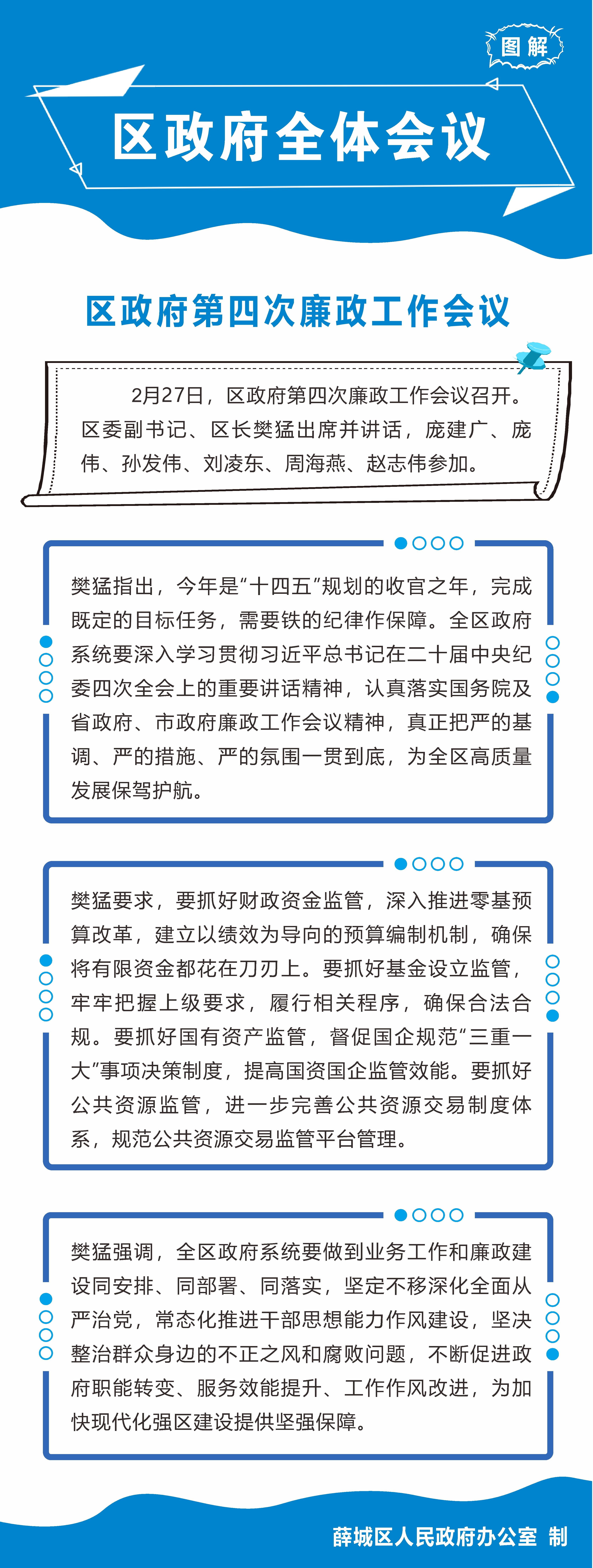 图解

区政府全体会议

区政府第四次廉政工作会议

2月27日，区政府第四次廉政工作会议召开。区委副书记、区长樊猛出席并讲话，庞建广、庞伟、孙发伟、刘凌东、周海燕、赵志伟参加。

樊猛指出，今年是“十四五”规划的收官之年，完成既定的目标任务，需要铁的纪律作保障。全区政府系统要深入学习贯彻习近平总书记在二十届中央纪委四次全会上的重要讲话精神，认真落实国务院及省政府、市政府廉政工作会议精神，真正把严的基调、严的措施、严的氛围一贯到底，为全区高质量发展保驾护航。

樊猛要求，要抓好财政资金监管，深入推进零基预算改革，建立以绩效为导向的预算编制机制，确保将有限资金都花在刀刃上。要抓好基金设立监管，牢牢把握上级要求，履行相关程序，确保合法合规。要抓好国有资产监管，督促国企规范“三重一大”事项决策制度，提高国资国企监管效能。要抓好公共资源监管，进一步完善公共资源交易制度体系，规范公共资源交易监管平台管理。

樊猛强调，全区政府系统要做到业务工作和廉政建设同安排、同部署、同落实，坚定不移深化全面从严治党，常态化推进干部思想能力作风建设，坚决整治群众身边的不正之风和腐败问题，不断促进政府职能转变、服务效能提升、工作作风改进，为加快现代化强区建设提供坚强保障。

薛城区人民政府办公室 制